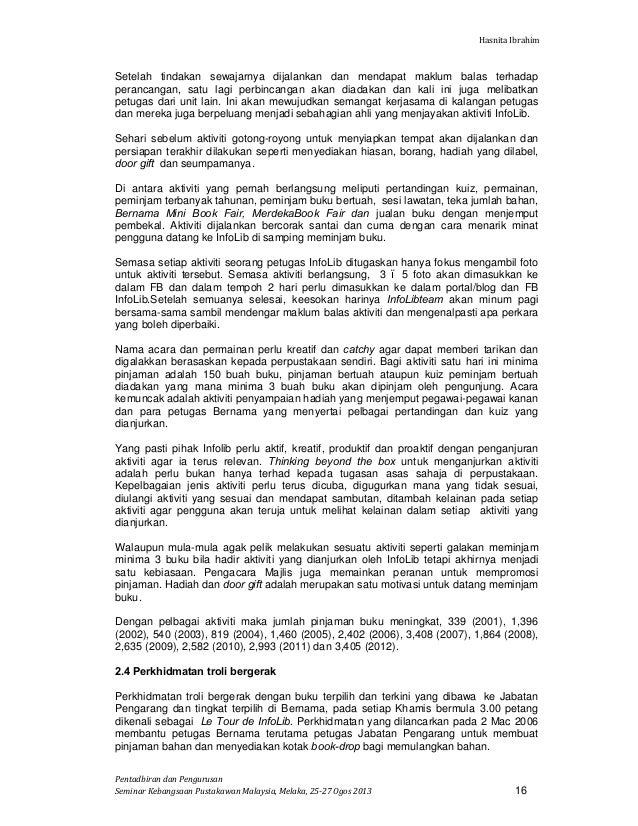 Hasnita Ibrahim

Setelah tindakan sewajarnya dijalankan dan mendapat maklum balas terhadap perancangan, satu lagi perbincangan akan diadakan dan kali ini juga melibatkan petugas dari unit lain. Ini akan mewujudkan semangat kerjasama di kalangan petugas dan mereka juga berpeluang menjadi sebahagian ahli yang menjayakan aktiviti InfoLib.

Sehari sebelum aktiviti gotong-royong untuk menyiapkan tempat akan dijalankan dan persiapan terakhir dilakukan seperti menyediakan hiasan, borang, hadiah yang dilabel, door gift dan seumpamanya.

Di antara aktiviti yang pernah berlangsung meliputi pertandingan kuiz, permainan, peminjam terbanyak tahunan, peminjam buku bertuah, sesi lawatan, teka jumlah bahan, Bernama Mini Book Fair, MerdekaBook Fair dan jualan buku dengan menjemput pembekal. Aktiviti dijalankan bercorak santai dan cuma dengan cara menarik minat pengguna datang ke InfoLib di samping meminjam buku.

Semasa setiap aktiviti seorang petugas InfoLib ditugaskan hanya fokus mengambil foto untuk aktiviti tersebut. Semasa aktiviti berlangsung, 3 ï 5 foto akan dimasukkan ke dalam FB dan dalam tempoh 2 hari perlu dimasukkan ke dalam portal/blog dan FB InfoLib.Setelah semuanya selesai, keesokan harinya InfoLibteam akan minum pagi bersama-sama sambil mendengar maklum balas aktiviti dan mengenalpasti apa perkara yang boleh diperbaiki.

Nama acara dan permainan perlu kreatif dan catchy agar dapat memberi tarikan dan digalakkan berasaskan kepada perpustakaan sendiri. Bagi aktiviti satu hari ini minima pinjaman adalah 150 buah buku, pinjaman bertuah ataupun kuiz peminjam bertuah diadakan yang mana minima 3 buah buku akan dipinjam oleh pengunjung. Acara kemuncak adalah aktiviti penyampaian hadiah yang menjemput pegawai-pegawai kanan dan para petugas Bernama yang menyertai pelbagai pertandingan dan kuiz yang dianjurkan.

Yang pasti pihak Infolib perlu aktif, kreatif, produktif dan proaktif dengan penganjuran aktiviti agar ia terus relevan. Thinking beyond the box untuk menganjurkan aktiviti adalah perlu bukan hanya terhad kepada tugasan asas sahaja di perpustakaan. Kepelbagaian jenis aktiviti perlu terus dicuba, digugurkan mana yang tidak sesuai, diulangi aktiviti yang sesuai dan mendapat sambutan, ditambah kelainan pada setiap aktiviti agar pengguna akan teruja untuk melihat kelainan dalam setiap aktiviti yang dianjurkan.

Walaupun mula-mula agak pelik melakukan sesuatu aktiviti seperti galakan meminjam minima 3 buku bila hadir aktiviti yang dianjurkan oleh InfoLib tetapi akhirnya menjadi satu kebiasaan. Pengacara Majlis juga memainkan peranan untuk mempromosi pinjaman. Hadiah dan door gift adalah merupakan satu motivasi untuk datang meminjam buku.

Dengan pelbagai aktiviti maka jumlah pinjaman buku meningkat, 339 (2001), 1,396 (2002), 540 (2003), 819 (2004), 1,460 (2005), 2,402 (2006), 3,408 (2007), 1,864 (2008), 2,635 (2009), 2,582 (2010), 2,993 (2011) dan 3,405 (2012).

2.4 Perkhidmatan troli bergerak

Perkhidmatan troli bergerak dengan buku terpilih dan terkini yang dibawa ke Jabatan Pengarang dan tingkat terpilih di Bernama, pada setiap Khamis bermula 3.00 petang dikenali sebagai Le Tour de InfoLib. Perkhidmatan yang dilancarkan pada 2 Mac 2006 membantu petugas Bernama terutama petugas Jabatan Pengarang untuk membuat pinjaman bahan dan menyediakan kotak book-drop bagi memulangkan bahan.

Pentadbiran dan Pengurusan
Seminar Kebangsaan Pustakawan Malaysia, Melaka, 25-27 Ogos 2013 16